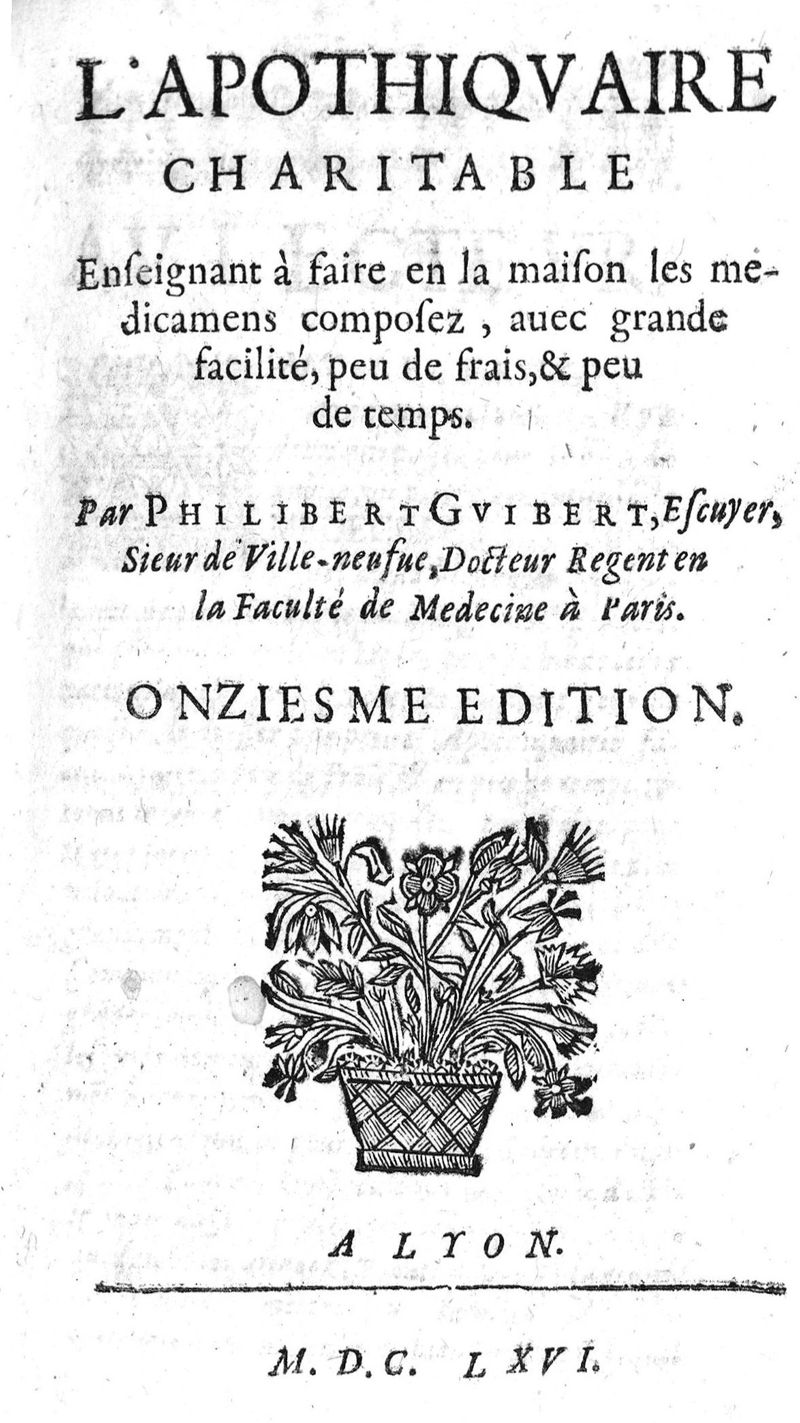 L'APOTHIQVAIRE CHARITABLE

Enſeignant à faire en la maiſon les medicamens compoſez, auec grande facilité, peu de frais, & peu de temps.

Par PHILIBERT GVIBERT, Eſcuyer, Sieur de Ville-neufue, Docteur Regent en la Faculté de Medecine à Paris.

ONZIESME EDITION.

A LYON.

M. D. C. LXVI.